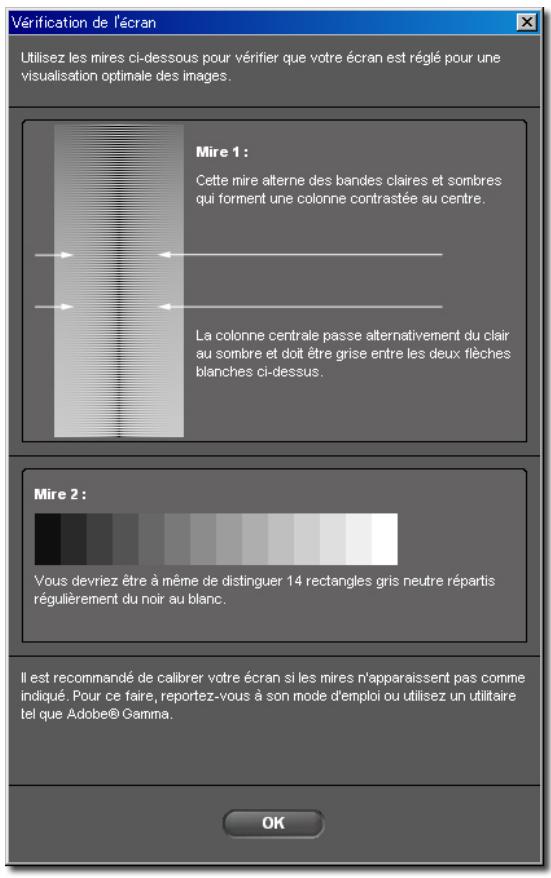 Vérification de l'écran

Utilisez les mires ci-dessous pour vérifier que votre écran est réglé pour une visualisation optimale des images.

Mire 1 :

Cette mire alterne des bandes claires et sombres qui forment une colonne contrastée au centre.

La colonne centrale passe alternativement du clair au sombre et doit être grise entre les deux flèches blanches ci-dessus.

Mire 2 :

Vous devriez être à même de distinguer 14 rectangles gris neutre répartis régulièrement du noir au blanc.

Il est recommandé de calibrer votre écran si les mires n'apparaissent pas comme indiqué. Pour ce faire, reportez-vous à son mode d'emploi ou utilisez un utilitaire tel que Adobe® Gamma.

OK